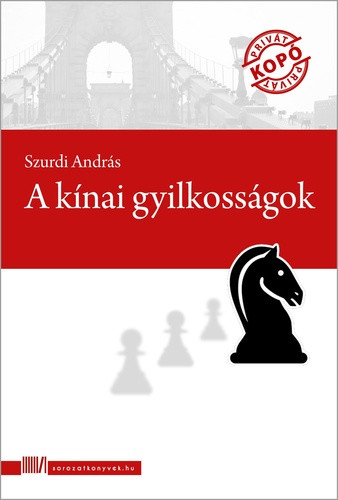 PRIVÁT
KOPÓ
PRIVÁT

Szurdi András
A kínai gyilkosságok

sorozatkonyvek.hu